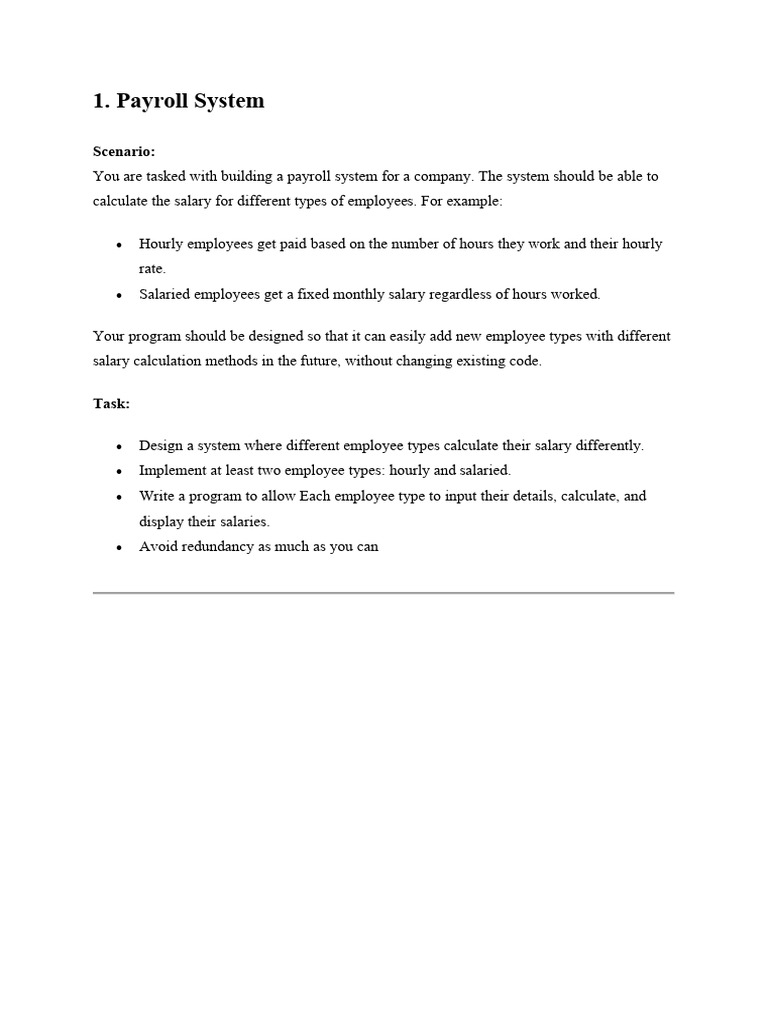 1. Payroll System

Scenario:
You are tasked with building a payroll system for a company. The system should be able to calculate the salary for different types of employees. For example:

• Hourly employees get paid based on the number of hours they work and their hourly rate.
• Salaried employees get a fixed monthly salary regardless of hours worked.

Your program should be designed so that it can easily add new employee types with different salary calculation methods in the future, without changing existing code.

Task:

• Design a system where different employee types calculate their salary differently.
• Implement at least two employee types: hourly and salaried.
• Write a program to allow Each employee type to input their details, calculate, and display their salaries.
• Avoid redundancy as much as you can